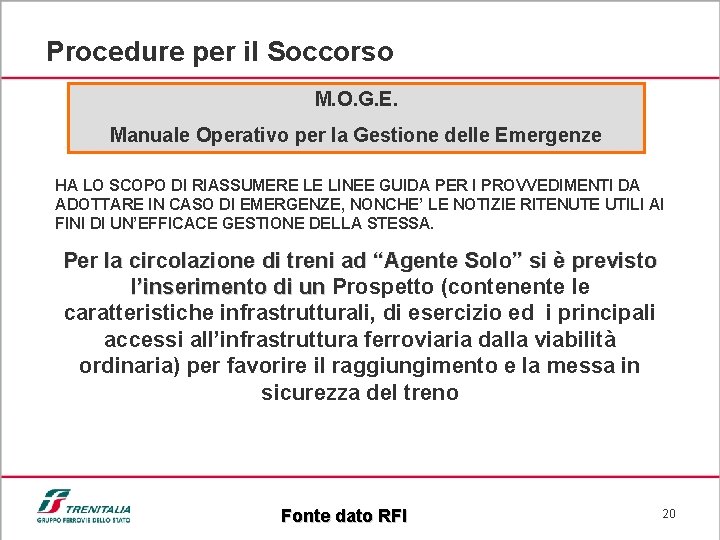 Procedure per il Soccorso

M.O.G.E.

Manuale Operativo per la Gestione delle Emergenze

HA LO SCOPO DI RIASSUMERE LE LINEE GUIDA PER I PROVVEDIMENTI DA ADOTTARE IN CASO DI EMERGENZE, NONCHE' LE NOTIZIE RITENUTE UTILI AI FINI DI UN'EFFICACE GESTIONE DELLA STESSA.

Per la circolazione di treni ad "Agente Solo" si è previsto l'inserimento di un Prospetto (contenente le caratteristiche infrastrutturali, di esercizio ed i principali accessi all'infrastruttura ferroviaria dalla viabilità ordinaria) per favorire il raggiungimento e la messa in sicurezza del treno

TRENITALIA
GRUPPO FERROVIE DELLO STATO

Fonte dato RFI

20